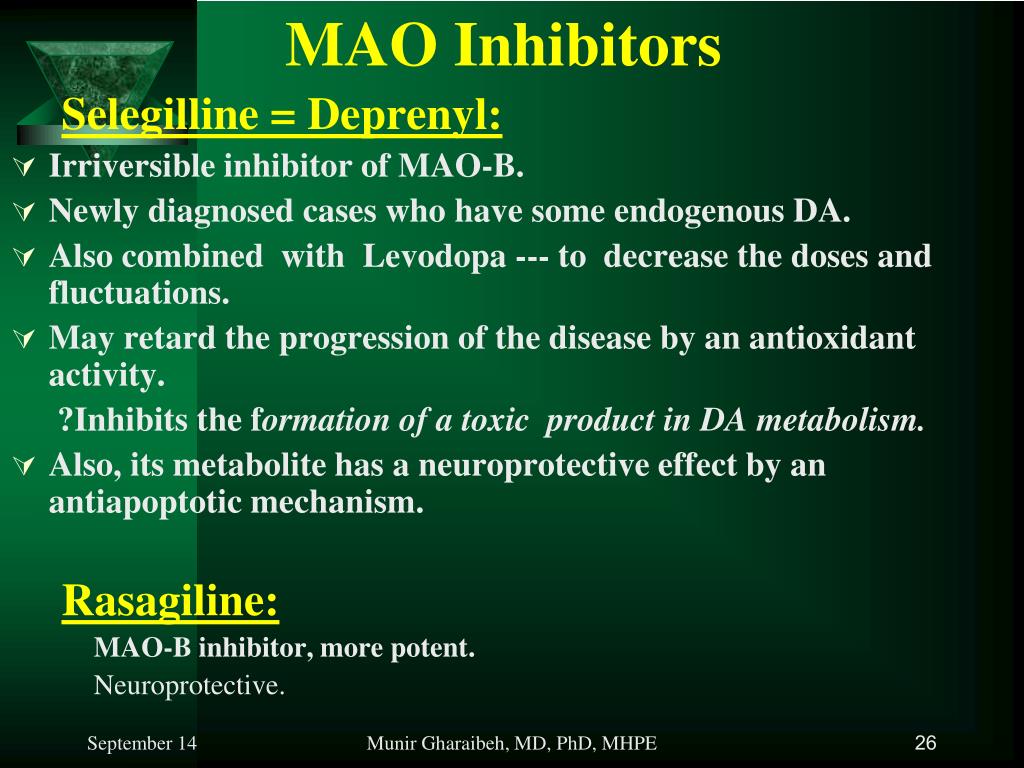 MAO Inhibitors

Selegilline = Deprenyl:

Irriversible inhibitor of MAO-B.

Newly diagnosed cases who have some endogenous DA.

Also combined with Levodopa --- to decrease the doses and fluctuations.

May retard the progression of the disease by an antioxidant activity.

?Inhibits the formation of a toxic product in DA metabolism.

Also, its metabolite has a neuroprotective effect by an antiapoptotic mechanism.

Rasagiline:

MAO-B inhibitor, more potent.

Neuroprotective.

September 14

Munir Gharaibeh, MD, PhD, MHPE

26